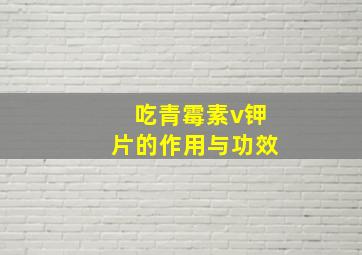 吃青霉素v钾片的作用与功效